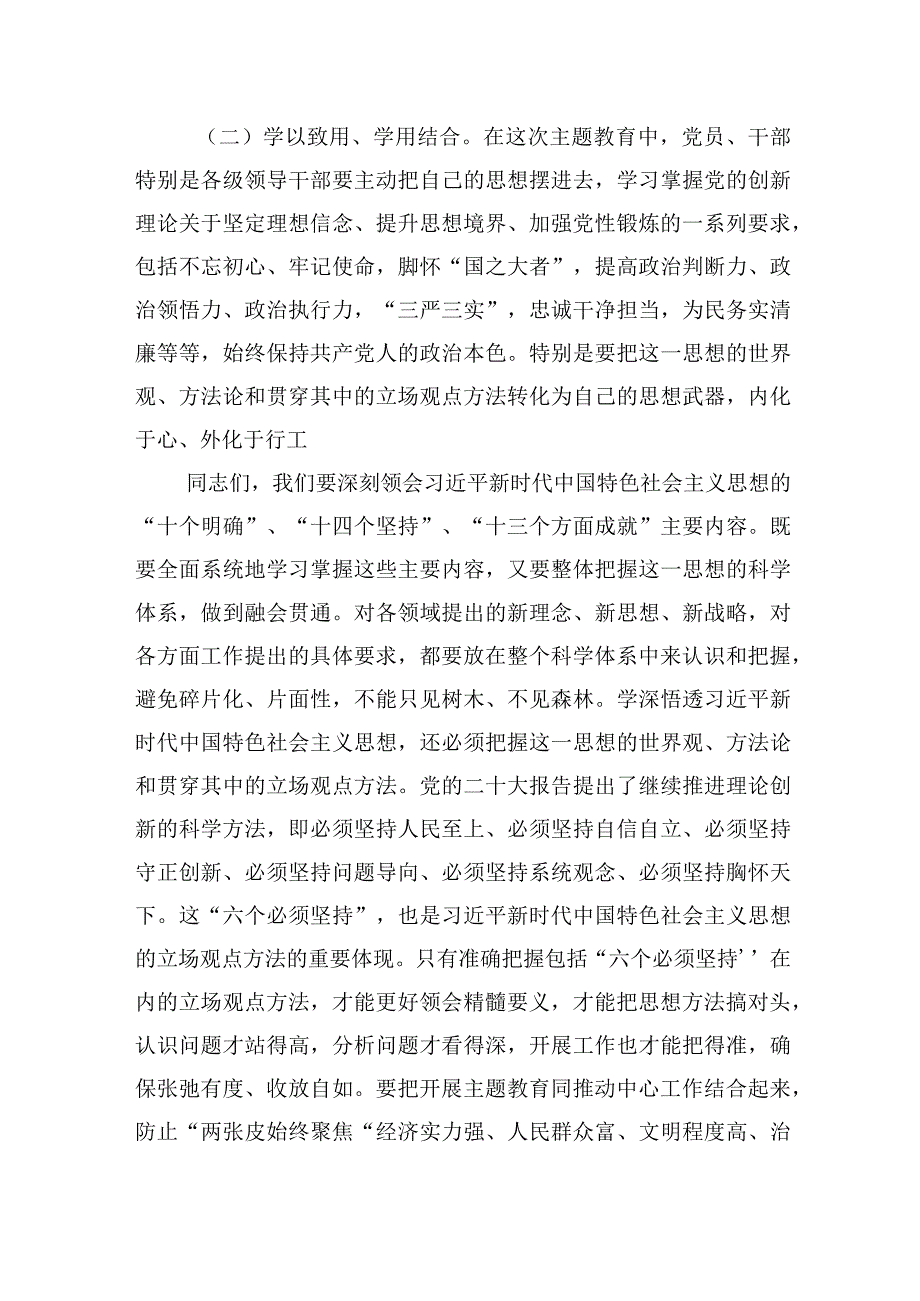 （二）学以致用、学用结合。在这次主题教育中，党员、干部特别是各级领导干部要主动把自己的思想摆进去，学习掌握党的创新理论关于坚定理想信念、提升思想境界、加强党性锻炼的一系列要求，包括不忘初心、牢记使命，脚怀“国之大者”，提高政治判断力、政治领悟力、政治执行力，“三严三实”，忠诚干净担当，为民务实清廉等等，始终保持共产党人的政治本色。特别是要把这一思想的世界观、方法论和贯穿其中的立场观点方法转化为自己的思想武器，内化于心、外化于行工

同志们，我们要深刻领会习近平新时代中国特色社会主义思想的“十个明确”、“十四个坚持”、“十三个方面成就”主要内容。既要全面系统地学习掌握这些主要内容，又要整体把握这一思想的科学体系，做到融会贯通。对各领域提出的新理念、新思想、新战略，对各方面工作提出的具体要求，都要放在整个科学体系中来认识和把握，避免碎片化、片面性，不能只见树木、不见森林。学深悟透习近平新时代中国特色社会主义思想，还必须把握这一思想的世界观、方法论和贯穿其中的立场观点方法。党的二十大报告提出了继续推进理论创新的科学方法，即必须坚持人民至上、必须坚持自信自立、必须坚持守正创新、必须坚持问题导向、必须坚持系统观念、必须坚持胸怀天下。这“六个必须坚持”，也是习近平新时代中国特色社会主义思想的立场观点方法的重要体现。只有准确把握包括“六个必须坚持’’在内的立场观点方法，才能更好领会精髓要义，才能把思想方法搞对头，认识问题才站得高，分析问题才看得深，开展工作也才能把得准，确保张弛有度、收放自如。要把开展主题教育同推动中心工作结合起来，防止“两张皮始终聚焦“经济实力强、人民群众富、文明程度高、治